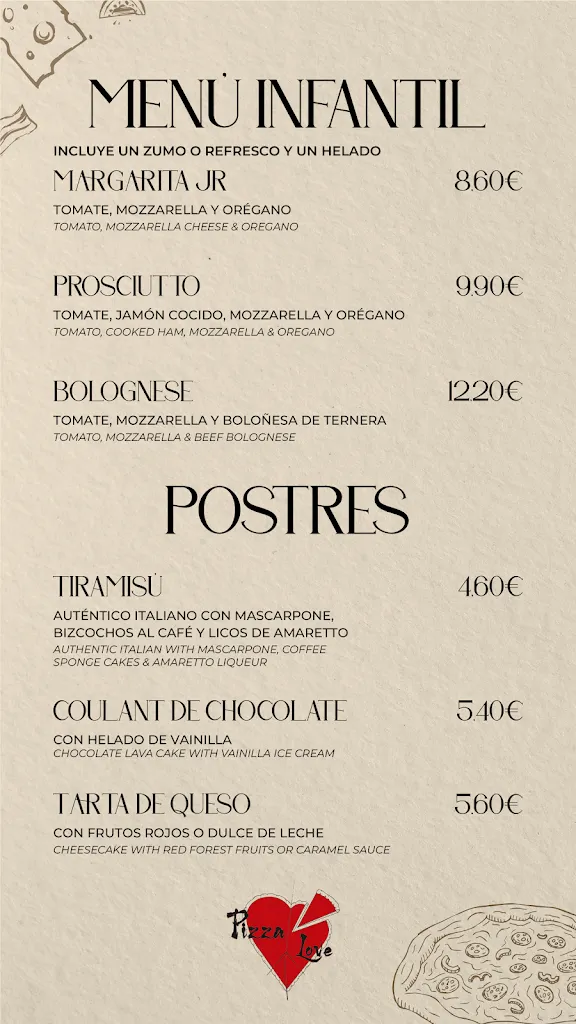 MENÚ INFANTIL
INCLUYE UN ZUMO O REFRESCO Y UN HELADO

MARGARITA JR 8.60€
TOMATE, MOZZARELLA Y ORÉGANO
TOMATO, MOZZARELLA CHEESE & OREGANO

PROSCIUTTO 9.90€
TOMATE, JAMÓN COCIDO, MOZZARELLA Y ORÉGANO
TOMATO, COOKED HAM, MOZZARELLA & OREGANO

BOLOGNESE 12.20€
TOMATE, MOZZARELLA Y BOLOÑESA DE TERNERA
TOMATO, MOZZARELLA & BEEF BOLOGNESE

POSTRES

TIRAMISÚ 4.60€
AUTÉNTICO ITALIANO CON MASCARPONE, BIZCOCHOS AL CAFÉ Y LICOS DE AMARETTO
AUTHENTIC ITALIAN WITH MASCARPONE, COFFEE SPONGE CAKES & AMARETTO LIQUEUR

COULANT DE CHOCOLATE 5.40€
CON HELADO DE VAINILLA
CHOCOLATE LAVA CAKE WITH VAINILLA ICE CREAM

TARTA DE QUESO 5.60€
CON FRUTOS ROJOS O DULCE DE LECHE
CHEESECAKE WITH RED FOREST FRUITS OR CARAMEL SAUCE

Pizza Love